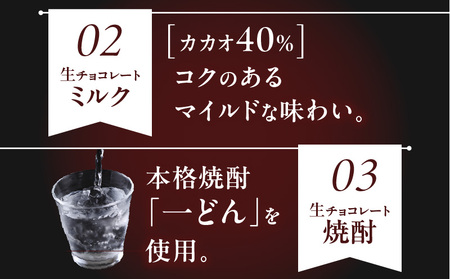 02
生チョコレート
ミルク

［カカオ40%］
コクのある
マイルドな味わい。

本格焼酎
「一どん」を
使用。

03
生チョコレート
焼酎